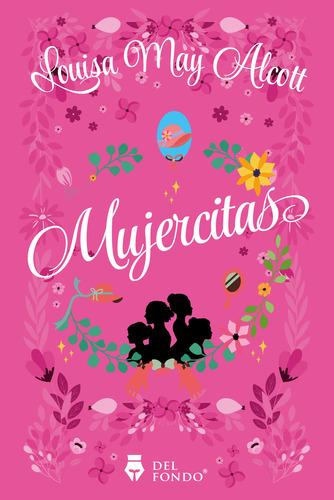 Louisa May Alcott

Mujercitas

DEL FONDO®